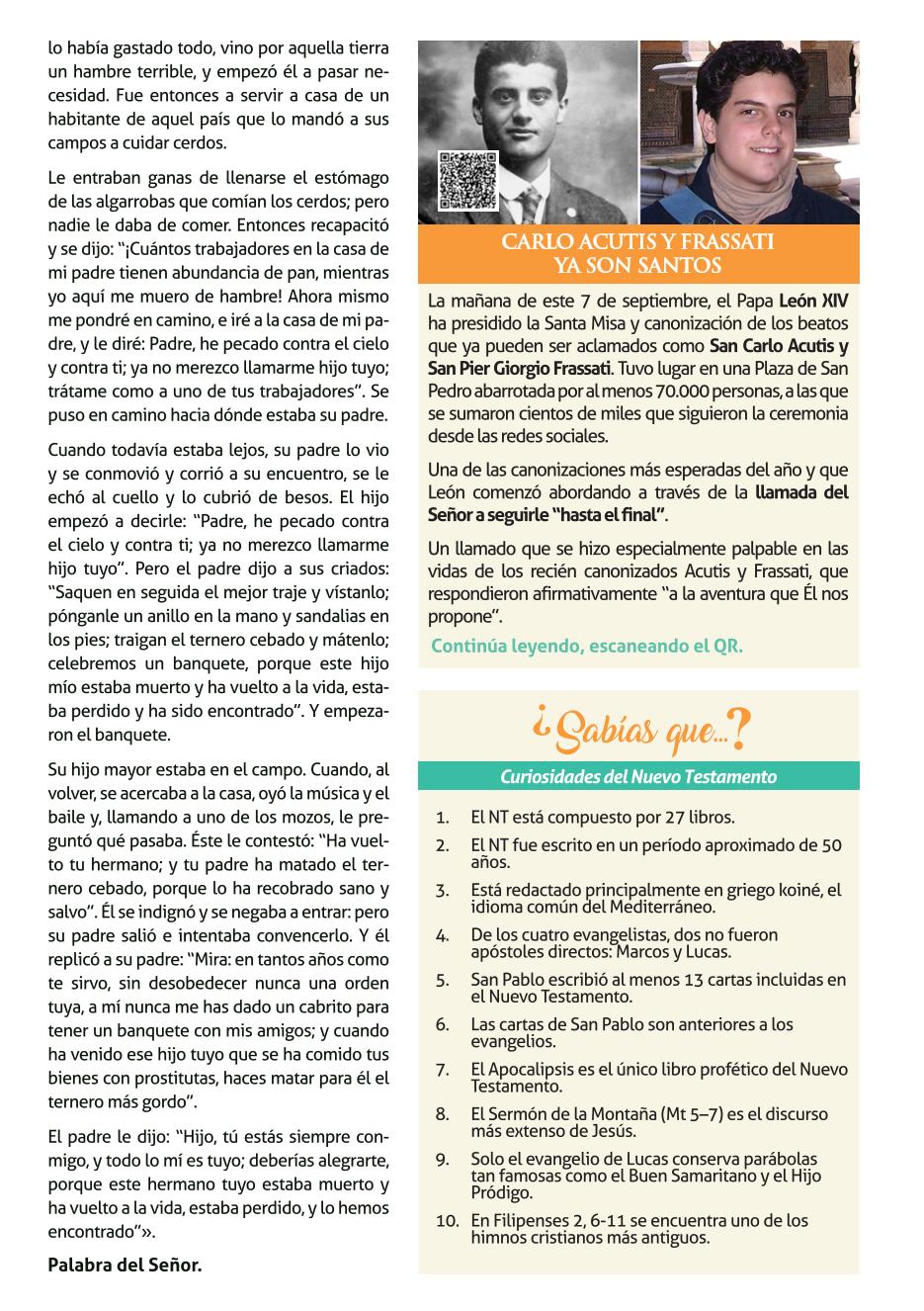 lo había gastado todo, vino por aquella tierra un hambre terrible, y empezó él a pasar necesidad. Fue entonces a servir a casa de un habitante de aquel país que lo mandó a sus campos a cuidar cerdos.

Le entraban ganas de llenarse el estómago de las algarrobas que comían los cerdos; pero nadie le daba de comer. Entonces recapacitó y se dijo: "¡Cuántos trabajadores en la casa de mi padre tienen abundancia de pan, mientras yo aquí me muero de hambre! Ahora mismo me pondré en camino, e iré a la casa de mi padre, y le diré: Padre, he pecado contra el cielo y contra ti; ya no merezco llamarme hijo tuyo; trátame como a uno de tus trabajadores". Se puso en camino hacia dónde estaba su padre.

Cuando todavía estaba lejos, su padre lo vio y se conmovió y corrió a su encuentro, se le echó al cuello y lo cubrió de besos. El hijo empezó a decirle: "Padre, he pecado contra el cielo y contra ti; ya no merezco llamarme hijo tuyo". Pero el padre dijo a sus criados: "Saquen en seguida el mejor traje y vístanlo; pónganle un anillo en la mano y sandalias en los pies; traigan el ternero cebado y mátenlo; celebremos un banquete, porque este hijo mío estaba muerto y ha vuelto a la vida, estaba perdido y ha sido encontrado". Y empezaron el banquete.

Su hijo mayor estaba en el campo. Cuando, al volver, se acercaba a la casa, oyó la música y el baile y, llamando a uno de los mozos, le preguntó qué pasaba. Éste le contestó: "Ha vuelto tu hermano; y tu padre ha matado el ternero cebado, porque lo ha recobrado sano y salvo". Él se indignó y se negaba a entrar: pero su padre salió e intentaba convencerlo. Y él replicó a su padre: "Mira: en tantos años como te sirvo, sin desobedecer nunca una orden tuya, a mí nunca me has dado un cabrito para tener un banquete con mis amigos; y cuando ha venido ese hijo tuyo que se ha comido tus bienes con prostitutas, haces matar para él el ternero más gordo".

El padre le dijo: "Hijo, tú estás siempre conmigo, y todo lo mí es tuyo; deberías alegrarte, porque este hermano tuyo estaba muerto y ha vuelto a la vida, estaba perdido, y lo hemos encontrado"».

Palabra del Señor.

CARLO ACUTIS Y FRASSATI YA SON SANTOS

La mañana de este 7 de septiembre, el Papa León XIV ha presidido la Santa Misa y canonización de los beatos que ya pueden ser aclamados como San Carlo Acutis y San Pier Giorgio Frassati. Tuvo lugar en una Plaza de San Pedro abarrotada por al menos 70.000 personas, a las que se sumaron cientos de miles que siguieron la ceremonia desde las redes sociales.

Una de las canonizaciones más esperadas del año y que León comenzó abordando a través de la llamada del Señor a seguirle "hasta el final".

Un llamado que se hizo especialmente palpable en las vidas de los recién canonizados Acutis y Frassati, que respondieron afirmativamente "a la aventura que Él nos propone".

Continúa leyendo, escaneando el QR.

¿Sabías que...?

Curiosidades del Nuevo Testamento

1. El NT está compuesto por 27 libros.
2. El NT fue escrito en un período aproximado de 50 años.
3. Está redactado principalmente en griego koiné, el idioma común del Mediterráneo.
4. De los cuatro evangelistas, dos no fueron apóstoles directos: Marcos y Lucas.
5. San Pablo escribió al menos 13 cartas incluidas en el Nuevo Testamento.
6. Las cartas de San Pablo son anteriores a los evangelios.
7. El Apocalipsis es el único libro profético del Nuevo Testamento.
8. El Sermón de la Montaña (Mt 5–7) es el discurso más extenso de Jesús.
9. Solo el evangelio de Lucas conserva parábolas tan famosas como el Buen Samaritano y el Hijo Pródigo.
10. En Filipenses 2, 6-11 se encuentra uno de los himnos cristianos más antiguos.